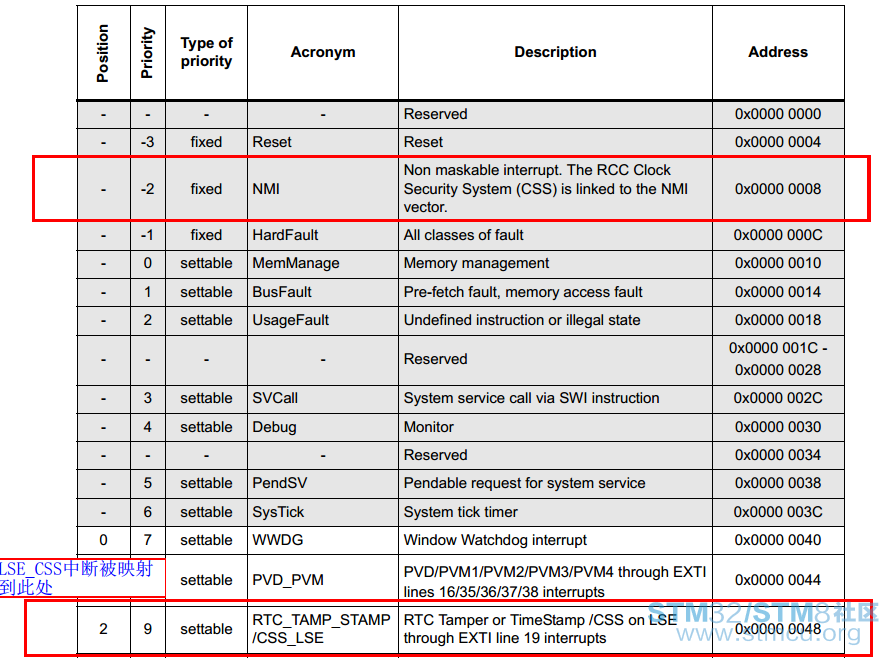 | Position | Priority | Type of priority | Acronym | Description | Address |
|---|---|---|---|---|---|
| - | - | - | - | Reserved | 0x0000 0000 |
| - | -3 | fixed | Reset | Reset | 0x0000 0004 |
| - | -2 | fixed | NMI | Non maskable interrupt. The RCC Clock Security System (CSS) is linked to the NMI vector. | 0x0000 0008 |
| - | -1 | fixed | HardFault | All classes of fault | 0x0000 000C |
| - | 0 | settable | MemManage | Memory management | 0x0000 0010 |
| - | 1 | settable | BusFault | Pre-fetch fault, memory access fault | 0x0000 0014 |
| - | 2 | settable | UsageFault | Undefined instruction or illegal state | 0x0000 0018 |
| - | - | - | - | Reserved | 0x0000 001C - 0x0000 0028 |
| - | 3 | settable | SVCall | System service call via SWI instruction | 0x0000 002C |
| - | 4 | settable | Debug | Monitor | 0x0000 0030 |
| - | - | - | - | Reserved | 0x0000 0034 |
| - | 5 | settable | PendSV | Pendable request for system service | 0x0000 0038 |
| - | 6 | settable | SysTick | System tick timer | 0x0000 003C |
| 0 | 7 | settable | WWDG | Window Watchdog interrupt | 0x0000 0040 |
| LSE_CSS中断被映射到此处 | | settable | PVD_PVM | PVD/PVM1/PVM2/PVM3/PVM4 through EXTI lines 16/35/36/37/38 interrupts | 0x0000 0044 |
| 2 | 9 | settable | RTC_TAMP_STAMP /CSS_LSE | RTC Tamper or TimeStamp /CSS on LSE through EXTI line 19 interrupts | 0x0000 0048 |

STM32/STM8社区
www.stmcu.org